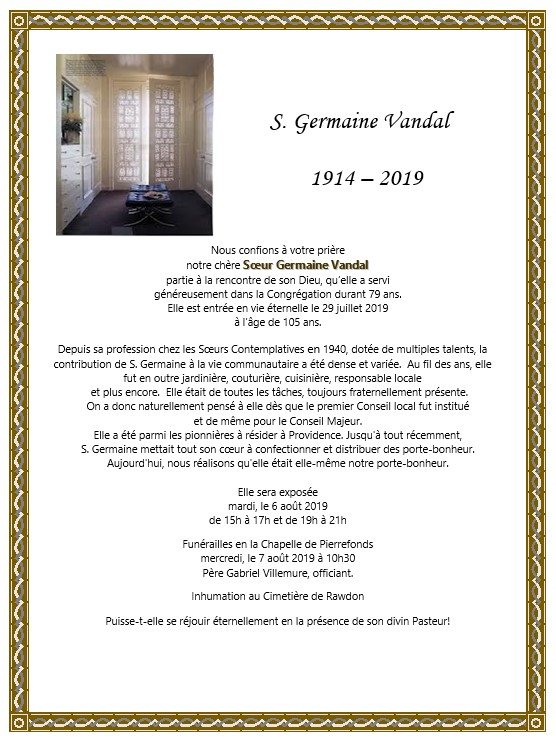 S. Germaine Vandal

1914 – 2019

Nous confions à votre prière
notre chère Sœur Germaine Vandal
partie à la rencontre de son Dieu, qu'elle a servi
généreusement dans la Congrégation durant 79 ans.
Elle est entrée en vie éternelle le 29 juillet 2019
à l'âge de 105 ans.

Depuis sa profession chez les Sœurs Contemplatives en 1940, dotée de multiples talents, la contribution de S. Germaine à la vie communautaire a été dense et variée. Au fil des ans, elle fut en outre jardinière, couturière, cuisinière, responsable locale et plus encore. Elle était de toutes les tâches, toujours fraternellement présente. On a donc naturellement pensé à elle dès que le premier Conseil local fut institué et de même pour le Conseil Majeur. Elle a été parmi les pionnières à résider à Providence. Jusqu'à tout récemment, S. Germaine mettait tout son cœur à confectionner et distribuer des porte-bonheur. Aujourd'hui, nous réalisons qu'elle était elle-même notre porte-bonheur.

Elle sera exposée
mardi, le 6 août 2019
de 15h à 17h et de 19h à 21h

Funérailles en la Chapelle de Pierrefonds
mercredi, le 7 août 2019 à 10h30
Père Gabriel Villemure, officiant.

Inhumation au Cimetière de Rawdon

Puisse-t-elle se réjouir éternellement en la présence de son divin Pasteur!